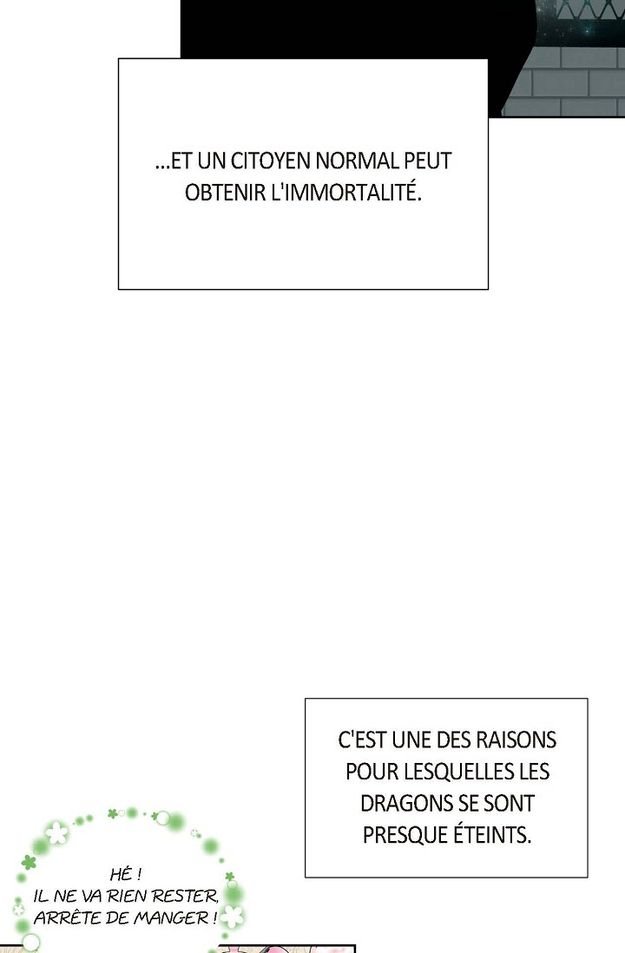 ...ET UN CITOYEN NORMAL PEUT OBTENIR L'IMMORTALITÉ.

C'EST UNE DES RAISONS POUR LESQUELLES LES DRAGONS SE SONT PRESQUE ÉTEINTS.

HÉ !
IL NE VA RIEN RESTER,
ARRÊTE DE MANGER !